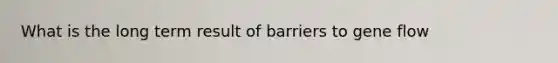 What is the long term result of barriers to gene flow